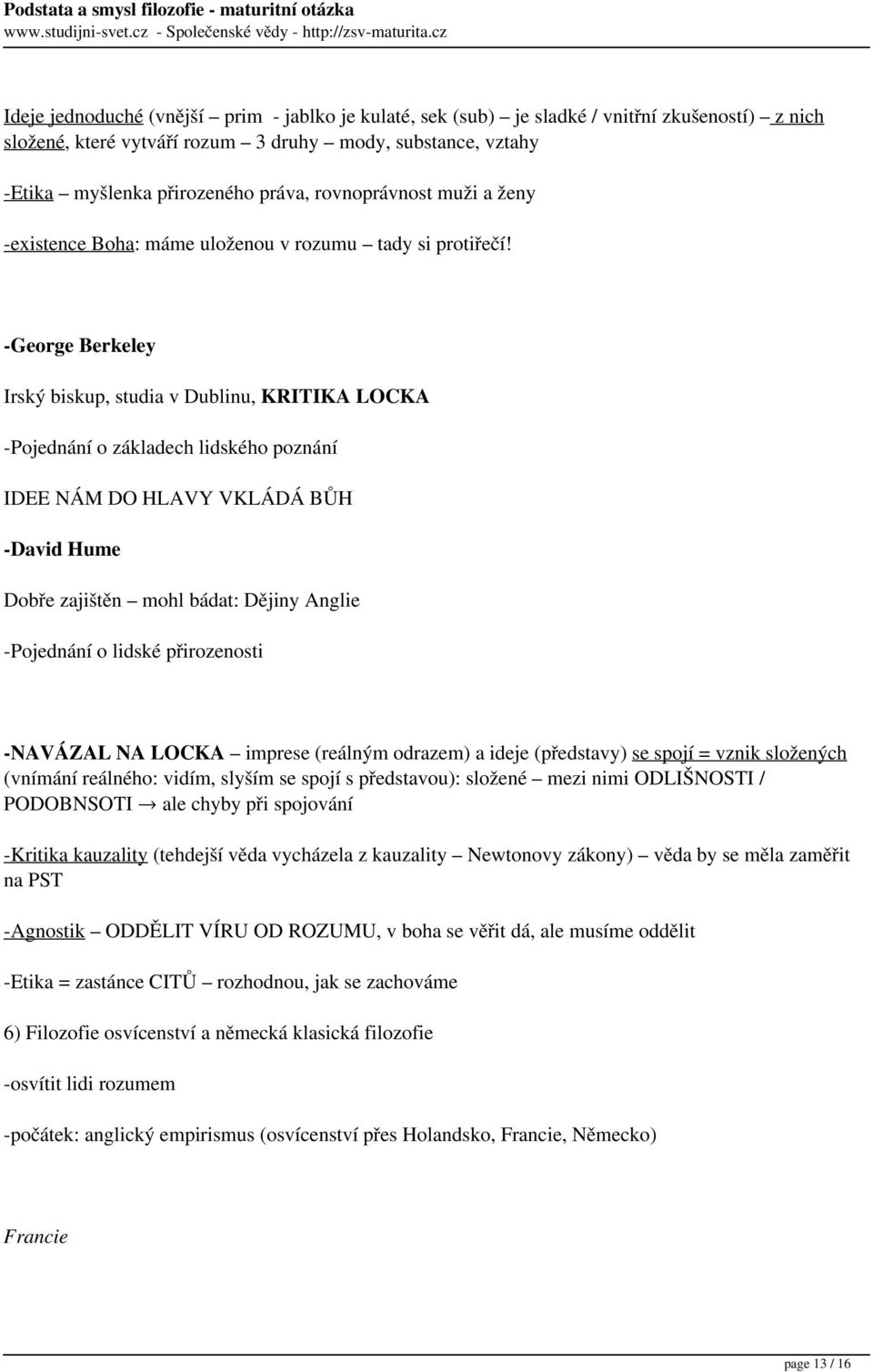 Podstata a smysl filozofie - maturitní otázka
www.studijni-svet.cz - Společenské vědy - http://zsv-maturita.cz

Ideje jednoduché (vnější – prim - jablko je kulaté, sek (sub) – je sladké / vnitřní zkušeností) – z nich složené, které vytváří rozum – 3 druhy – mody, substance, vztahy

-Etika – myšlenka přirozeného práva, rovnoprávnost muži a ženy

-existence Boha: máme uloženou v rozumu – tady si protiřečí!

-George Berkeley

Irský biskup, studia v Dublinu, KRITIKA LOCKA

-Pojednání o základech lidského poznání

IDEE NÁM DO HLAVY VKLÁDÁ BŮH

-David Hume

Dobře zajištěn – mohl bádat: Dějiny Anglie

-Pojednání o lidské přirozenosti

-NAVÁZAL NA LOCKA – imprese (reálným odrazem) a ideje (představy) se spojí = vznik složených (vnímání reálného: vidím, slyším se spojí s představou): složené – mezi nimi ODLIŠNOSTI / PODOBNSOTI → ale chyby při spojování

-Kritika kauzality (tehdejší věda vycházela z kauzality – Newtonovy zákony) – věda by se měla zaměřit na PST

-Agnostik – ODDĚLIT VÍRU OD ROZUMU, v boha se věřit dá, ale musíme oddělit

-Etika = zastánce CITŮ – rozhodnou, jak se zachováme

6) Filozofie osvícenství a německá klasická filozofie

-osvítit lidi rozumem

-počátek: anglický empirismus (osvícenství přes Holandsko, Francie, Německo)

Francie

page 13 / 16